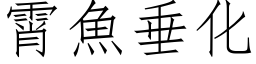 霄魚垂化